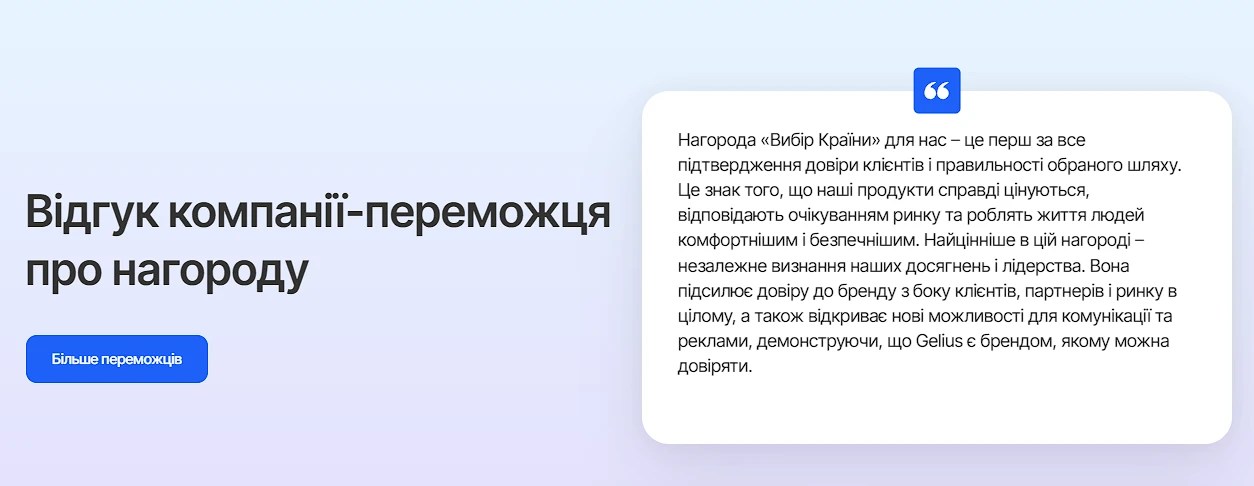 Відгук компанії-переможця про нагороду

Більше переможців

Нагорода «Вибір Країни» для нас – це перш за все підтвердження довіри клієнтів і правильності обраного шляху. Це знак того, що наші продукти справді цінуються, відповідають очікуванням ринку та роблять життя людей комфортнішим і безпечнішим. Найцінніше в цій нагороді – незалежне визнання наших досягнень і лідерства. Вона підсилює довіру до бренду з боку клієнтів, партнерів і ринку в цілому, а також відкриває нові можливості для комунікації та реклами, демонструючи, що Gelius є брендом, якому можна довіряти.